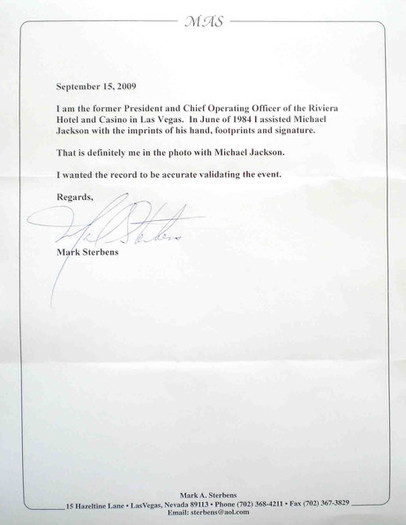 MAS

September 15, 2009

I am the former President and Chief Operating Officer of the Riviera Hotel and Casino in Las Vegas. In June of 1984 I assisted Michael Jackson with the imprints of his hand, footprints and signature.

That is definitely me in the photo with Michael Jackson.

I wanted the record to be accurate validating the event.

Regards,

Mark Sterbens

Mark Sterbens

Mark A. Sterbens
15 Hazeltine Lane • LasVegas, Nevada 89113 • Phone (702) 368-4211 • Fax (702) 367-3829
Email: sterbens@aol.com